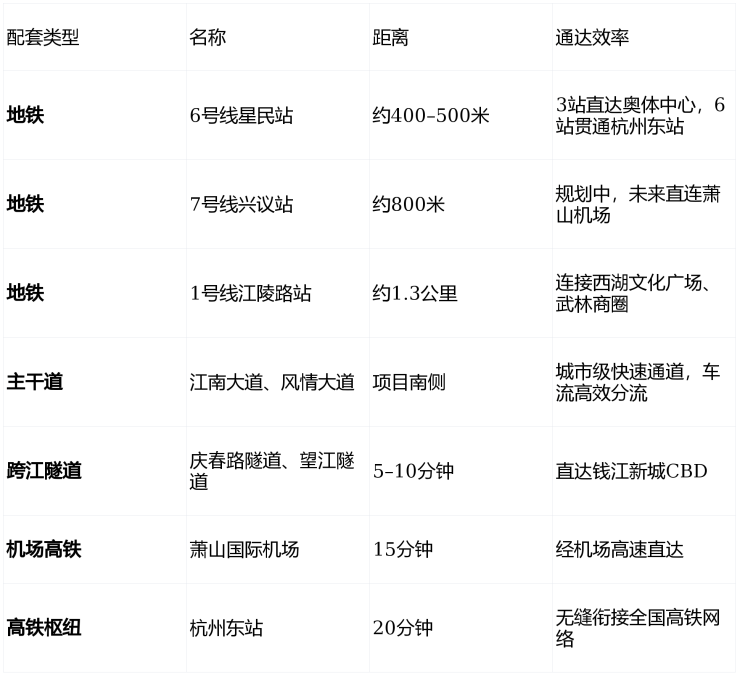 | 配套类型 | 名称 | 距离 | 通达效率 |
|---|---|---|---|
| 地铁 | 6号线星民站 | 约400–500米 | 3站直达奥体中心，6站贯通杭州东站 |
| 地铁 | 7号线兴议站 | 约800米 | 规划中，未来直连萧山机场 |
| 地铁 | 1号线江陵路站 | 约1.3公里 | 连接西湖文化广场、武林商圈 |
| 主干道 | 江南大道、风情大道 | 项目南侧 | 城市级快速通道，车流高效分流 |
| 跨江隧道 | 庆春路隧道、望江隧道 | 5–10分钟 | 直达钱江新城CBD |
| 机场高铁 | 萧山国际机场 | 15分钟 | 经机场高速直达 |
| 高铁枢纽 | 杭州东站 | 20分钟 | 无缝衔接全国高铁网络 |